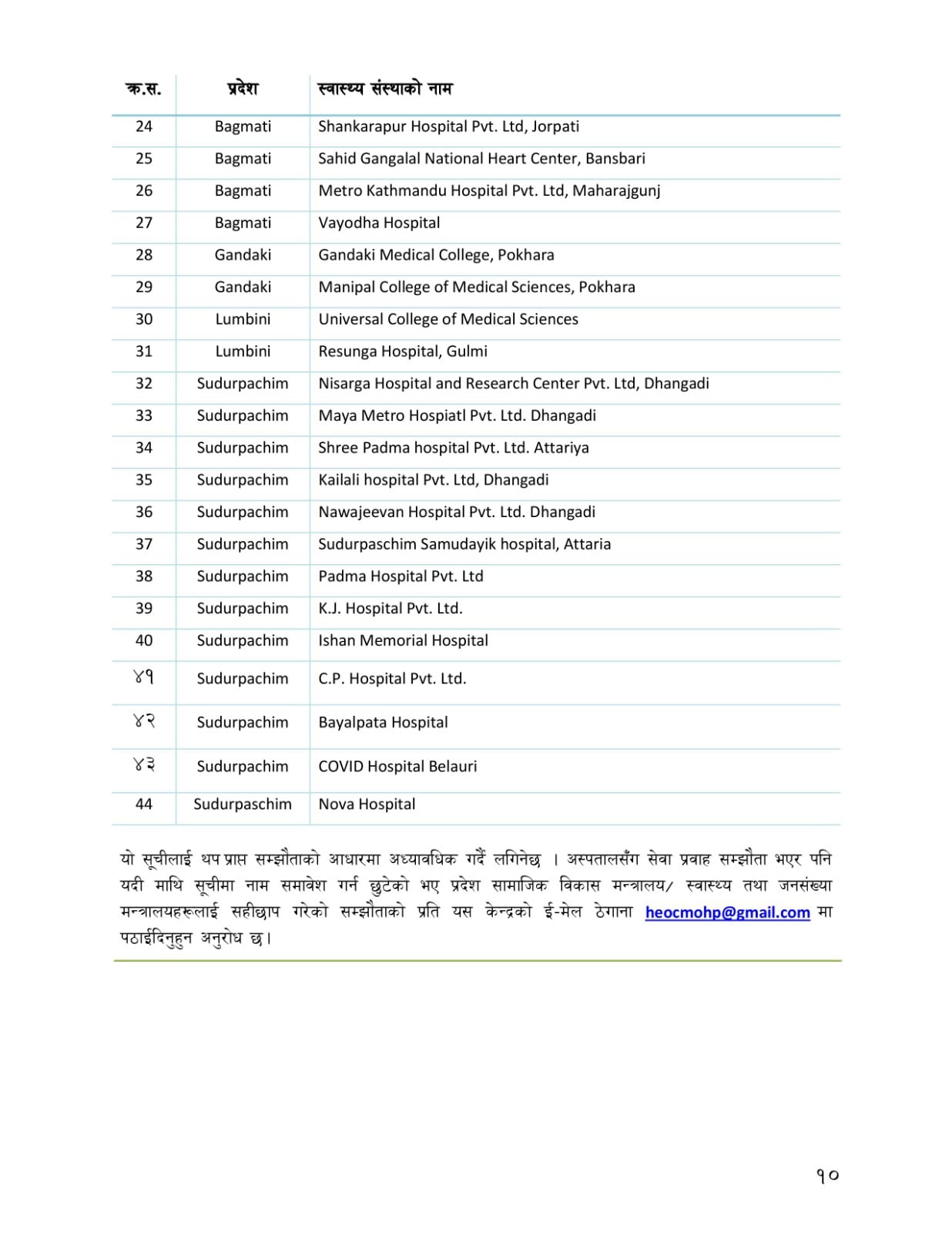 | क्र.स. | प्रदेश | स्वास्थ्य संस्थाको नाम |
|---|---|---|
| 24 | Bagmati | Shankarapur Hospital Pvt. Ltd, Jorpati |
| 25 | Bagmati | Sahid Gangalal National Heart Center, Bansbari |
| 26 | Bagmati | Metro Kathmandu Hospital Pvt. Ltd, Maharajgunj |
| 27 | Bagmati | Vayodha Hospital |
| 28 | Gandaki | Gandaki Medical College, Pokhara |
| 29 | Gandaki | Manipal College of Medical Sciences, Pokhara |
| 30 | Lumbini | Universal College of Medical Sciences |
| 31 | Lumbini | Resunga Hospital, Gulmi |
| 32 | Sudurpachim | Nisarga Hospital and Research Center Pvt. Ltd, Dhangadi |
| 33 | Sudurpachim | Maya Metro Hospiatl Pvt. Ltd. Dhangadi |
| 34 | Sudurpachim | Shree Padma hospital Pvt. Ltd. Attariya |
| 35 | Sudurpachim | Kailali hospital Pvt. Ltd, Dhangadi |
| 36 | Sudurpachim | Nawajeevan Hospital Pvt. Ltd. Dhangadi |
| 37 | Sudurpachim | Sudurpaschim Samudayik hospital, Attaria |
| 38 | Sudurpachim | Padma Hospital Pvt. Ltd |
| 39 | Sudurpachim | K.J. Hospital Pvt. Ltd. |
| 40 | Sudurpachim | Ishan Memorial Hospital |
| ४१ | Sudurpachim | C.P. Hospital Pvt. Ltd. |
| ४२ | Sudurpachim | Bayalpata Hospital |
| ४३ | Sudurpachim | COVID Hospital Belauri |
| 44 | Sudurpaschim | Nova Hospital |

यो सूचीलाई थप प्राप्त सम्झौताको आधारमा अध्यावधिक गर्दै लगिनेछ । अस्पतालसँग सेवा प्रवाह सम्झौता भएर पनि यदी माथि सूचीमा नाम समावेश गर्न छुटेको भए प्रदेश सामाजिक विकास मन्त्रालय/ स्वास्थ्य तथा जनसंख्या मन्त्रालयहरूलाई सहीछाप गरेको सम्झौताको प्रति यस केन्द्रको ई-मेल ठेगाना heocmohp@gmail.com मा पठाईदिनुहुन अनुरोध छ।

१०